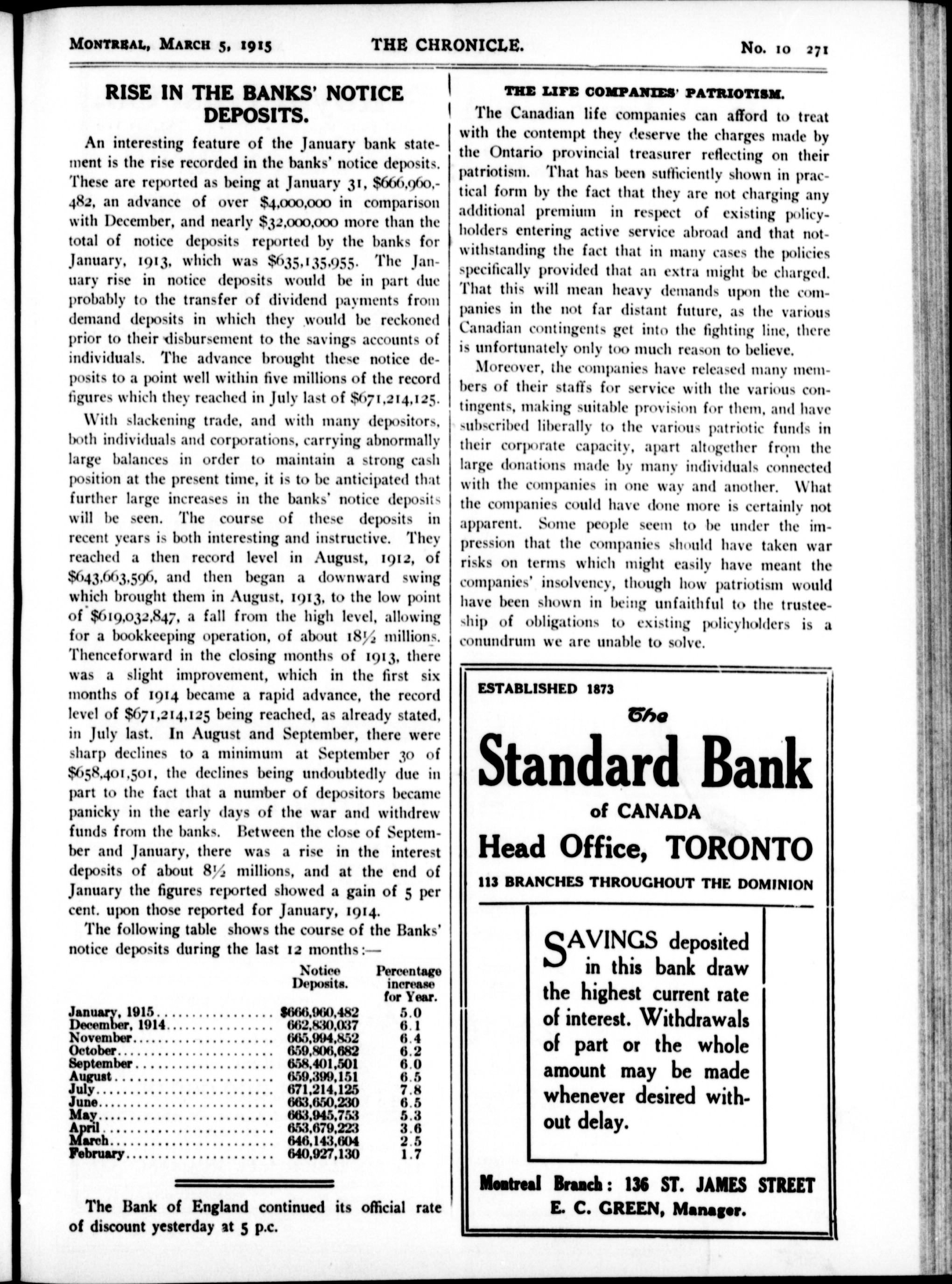 MONTREAL, MARCH 5, 1915 THE CHRONICLE. No. 10 271

RISE IN THE BANKS' NOTICE DEPOSITS.

An interesting feature of the January bank statement is the rise recorded in the banks' notice deposits. These are reported as being at January 31, $666,960,482, an advance of over $4,000,000 in comparison with December, and nearly $32,000,000 more than the total of notice deposits reported by the banks for January, 1913, which was $635,135,955. The January rise in notice deposits would be in part due probably to the transfer of dividend payments from demand deposits in which they would be reckoned prior to their disbursement to the savings accounts of individuals. The advance brought these notice deposits to a point well within five millions of the record figures which they reached in July last of $671,214,125.

With slackening trade, and with many depositors, both individuals and corporations, carrying abnormally large balances in order to maintain a strong cash position at the present time, it is to be anticipated that further large increases in the banks' notice deposits will be seen. The course of these deposits in recent years is both interesting and instructive. They reached a then record level in August, 1912, of $643,663,596, and then began a downward swing which brought them in August, 1913, to the low point of $619,032,847, a fall from the high level, allowing for a bookkeeping operation, of about 18½ millions. Thenceforward in the closing months of 1913, there was a slight improvement, which in the first six months of 1914 became a rapid advance, the record level of $671,214,125 being reached, as already stated, in July last. In August and September, there were sharp declines to a minimum at September 30 of $658,401,501, the declines being undoubtedly due in part to the fact that a number of depositors became panicky in the early days of the war and withdrew funds from the banks. Between the close of September and January, there was a rise in the interest deposits of about 8½ millions, and at the end of January the figures reported showed a gain of 5 per cent. upon those reported for January, 1914.

The following table shows the course of the Banks' notice deposits during the last 12 months:—

| | Notice Deposits. | Percentage increase for Year. |
|---|---|---|
| January, 1915 | $666,960,482 | 5.0 |
| December, 1914 | 662,830,037 | 6.1 |
| November | 665,994,852 | 6.4 |
| October | 659,806,682 | 6.2 |
| September | 658,401,501 | 6.0 |
| August | 659,399,151 | 6.5 |
| July | 671,214,125 | 7.8 |
| June | 663,650,230 | 6.5 |
| May | 663,945,753 | 5.3 |
| April | 653,679,223 | 3.6 |
| March | 646,143,604 | 2.5 |
| February | 640,927,130 | 1.7 |

The Bank of England continued its official rate of discount yesterday at 5 p.c.

THE LIFE COMPANIES' PATRIOTISM.

The Canadian life companies can afford to treat with the contempt they deserve the charges made by the Ontario provincial treasurer reflecting on their patriotism. That has been sufficiently shown in practical form by the fact that they are not charging any additional premium in respect of existing policyholders entering active service abroad and that notwithstanding the fact that in many cases the policies specifically provided that an extra might be charged. That this will mean heavy demands upon the companies in the not far distant future, as the various Canadian contingents get into the fighting line, there is unfortunately only too much reason to believe.

Moreover, the companies have released many members of their staffs for service with the various contingents, making suitable provision for them, and have subscribed liberally to the various patriotic funds in their corporate capacity, apart altogether from the large donations made by many individuals connected with the companies in one way and another. What the companies could have done more is certainly not apparent. Some people seem to be under the impression that the companies should have taken war risks on terms which might easily have meant the companies' insolvency, though how patriotism would have been shown in being unfaithful to the trusteeship of obligations to existing policyholders is a conundrum we are unable to solve.

ESTABLISHED 1873

The Standard Bank of CANADA

Head Office, TORONTO

113 BRANCHES THROUGHOUT THE DOMINION

SAVINGS deposited in this bank draw the highest current rate of interest. Withdrawals of part or the whole amount may be made whenever desired without delay.

Montreal Branch: 136 ST. JAMES STREET
E. C. GREEN, Manager.